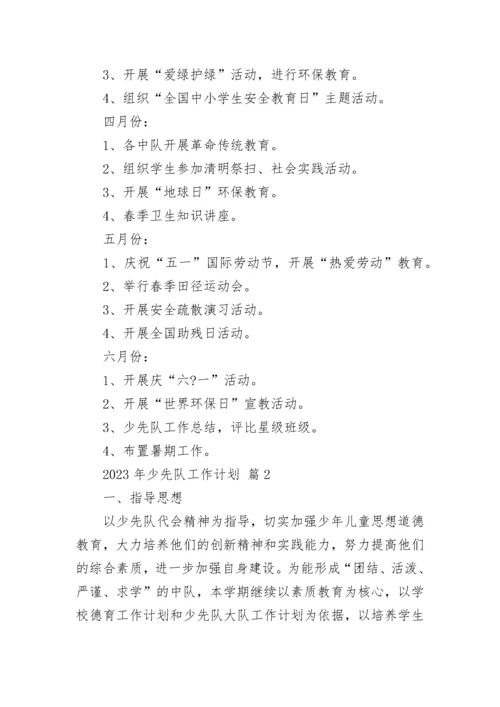 3、开展“爱绿护绿”活动，进行环保教育。

4、组织“全国中小学生安全教育日”主题活动。

四月份：

1、各中队开展革命传统教育。

2、组织学生参加清明祭扫、社会实践活动。

3、开展“地球日”环保教育。

4、春季卫生知识讲座。

五月份：

1、庆祝“五一”国际劳动节，开展“热爱劳动”教育。

2、举行春季田径运动会。

3、开展安全疏散演习活动。

4、开展全国助残日活动。

六月份：

1、开展庆“六?一”活动。

2、开展“世界环保日”宣教活动。

3、少先队工作总结，评比星级班级。

4、布置暑期工作。

2023 年少先队工作计划 篇 2

一、指导思想

以少先队代会精神为指导，切实加强少年儿童思想道德教育，大力培养他们的创新精神和实践能力，努力提高他们的综合素质，进一步加强自身建设。为能形成“团结、活泼、严谨、求学”的中队，本学期继续以素质教育为核心，以学校德育工作计划和少先队大队工作计划为依据，以培养学生